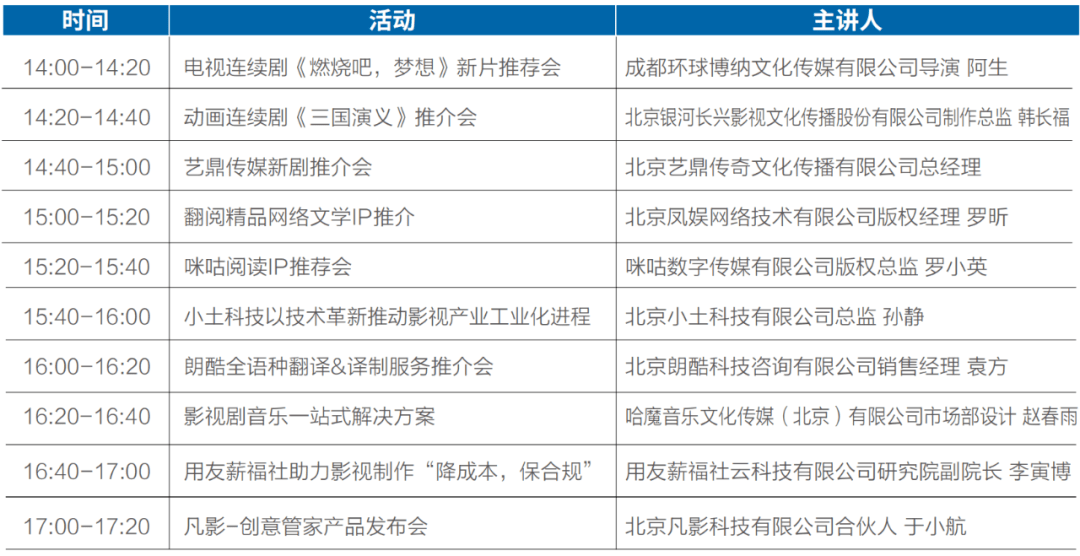 | 时间 | 活动 | 主讲人 |
|---|---|---|
| 14:00-14:20 | 电视连续剧《燃烧吧，梦想》新片推荐会 | 成都环球博纳文化传媒有限公司导演 阿生 |
| 14:20-14:40 | 动画连续剧《三国演义》推介会 | 北京银河长兴影视文化传播股份有限公司制作总监 韩长福 |
| 14:40-15:00 | 艺鼎传媒新剧推介会 | 北京艺鼎传奇文化传播有限公司总经理 |
| 15:00-15:20 | 翻阅精品网络文学IP推介 | 北京凤娱网络技术有限公司版权经理 罗昕 |
| 15:20-15:40 | 咪咕阅读IP推荐会 | 咪咕数字传媒有限公司版权总监 罗小英 |
| 15:40-16:00 | 小土科技以技术革新推动影视产业工业化进程 | 北京小土科技有限公司总监 孙静 |
| 16:00-16:20 | 朗酷全语种翻译&译制服务推介会 | 北京朗酷科技咨询有限公司销售经理 袁方 |
| 16:20-16:40 | 影视剧音乐一站式解决方案 | 哈魔音乐文化传媒（北京）有限公司市场部设计 赵春雨 |
| 16:40-17:00 | 用友薪福社助力影视制作“降成本，保合规” | 用友薪福社云科技有限公司研究院副院长 李寅博 |
| 17:00-17:20 | 凡影-创意管家产品发布会 | 北京凡影科技有限公司合伙人 于小航 |